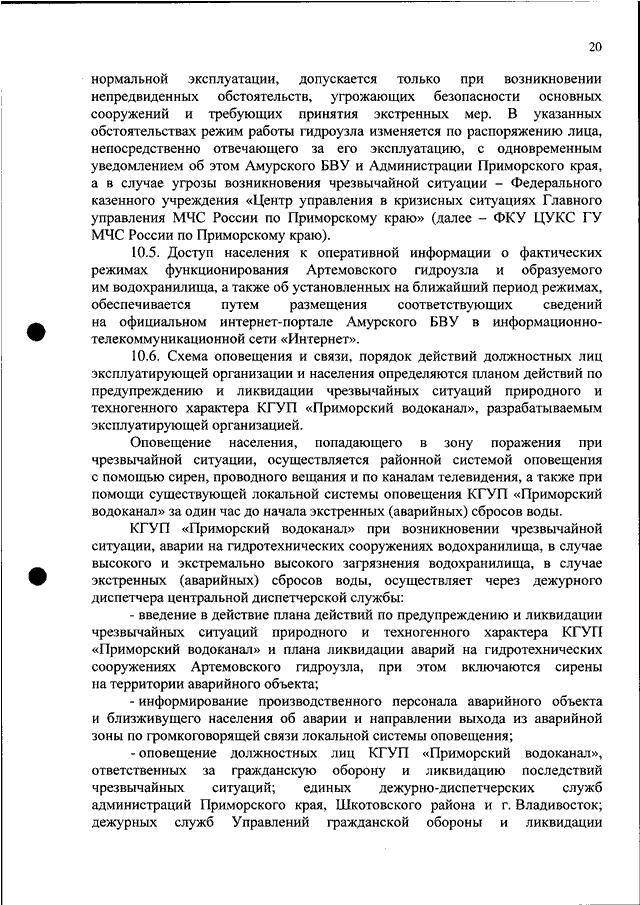 20

нормальной эксплуатации, допускается только при возникновении непредвиденных обстоятельств, угрожающих безопасности основных сооружений и требующих принятия экстренных мер. В указанных обстоятельствах режим работы гидроузла изменяется по распоряжению лица, непосредственно отвечающего за его эксплуатацию, с одновременным уведомлением об этом Амурского БВУ и Администрации Приморского края, а в случае угрозы возникновения чрезвычайной ситуации – Федерального казенного учреждения «Центр управления в кризисных ситуациях Главного управления МЧС России по Приморскому краю» (далее – ФКУ ЦУКС ГУ МЧС России по Приморскому краю).

10.5. Доступ населения к оперативной информации о фактических режимах функционирования Артемовского гидроузла и образуемого им водохранилища, а также об установленных на ближайший период режимах, обеспечивается путем размещения соответствующих сведений на официальном интернет-портале Амурского БВУ в информационно-телекоммуникационной сети «Интернет».

10.6. Схема оповещения и связи, порядок действий должностных лиц эксплуатирующей организации и населения определяются планом действий по предупреждению и ликвидации чрезвычайных ситуаций природного и техногенного характера КГУП «Приморский водоканал», разрабатываемым эксплуатирующей организацией.

Оповещение населения, попадающего в зону поражения при чрезвычайной ситуации, осуществляется районной системой оповещения с помощью сирен, проводного вещания и по каналам телевидения, а также при помощи существующей локальной системы оповещения КГУП «Приморский водоканал» за один час до начала экстренных (аварийных) сбросов воды.

КГУП «Приморский водоканал» при возникновении чрезвычайной ситуации, аварии на гидротехнических сооружениях водохранилища, в случае высокого и экстремально высокого загрязнения водохранилища, в случае экстренных (аварийных) сбросов воды, осуществляет через дежурного диспетчера центральной диспетчерской службы:

- введение в действие плана действий по предупреждению и ликвидации чрезвычайных ситуаций природного и техногенного характера КГУП «Приморский водоканал» и плана ликвидации аварий на гидротехнических сооружениях Артемовского гидроузла, при этом включаются сирены на территории аварийного объекта;

- информирование производственного персонала аварийного объекта и близживущего населения об аварии и направлении выхода из аварийной зоны по громкоговорящей связи локальной системы оповещения;

- оповещение должностных лиц КГУП «Приморский водоканал», ответственных за гражданскую оборону и ликвидацию последствий чрезвычайных ситуаций; единых дежурно-диспетчерских служб администраций Приморского края, Шкотовского района и г. Владивосток; дежурных служб Управлений гражданской обороны и ликвидации